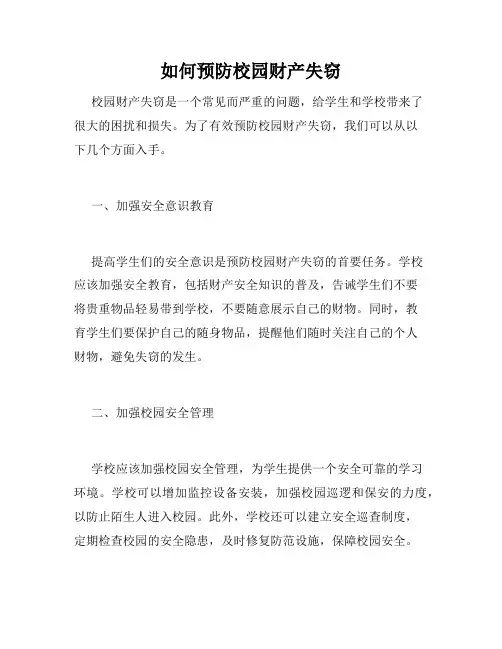 如何预防校园财产失窃

校园财产失窃是一个常见而严重的问题，给学生和学校带来了很大的困扰和损失。为了有效预防校园财产失窃，我们可以从以下几个方面入手。

一、加强安全意识教育

提高学生们的安全意识是预防校园财产失窃的首要任务。学校应该加强安全教育，包括财产安全知识的普及，告诫学生们不要将贵重物品轻易带到学校，不要随意展示自己的财物。同时，教育学生们要保护自己的随身物品，提醒他们随时关注自己的个人财物，避免失窃的发生。

二、加强校园安全管理

学校应该加强校园安全管理，为学生提供一个安全可靠的学习环境。学校可以增加监控设备安装，加强校园巡逻和保安的力度，以防止陌生人进入校园。此外，学校还可以建立安全巡查制度，定期检查校园的安全隐患，及时修复防范设施，保障校园安全。